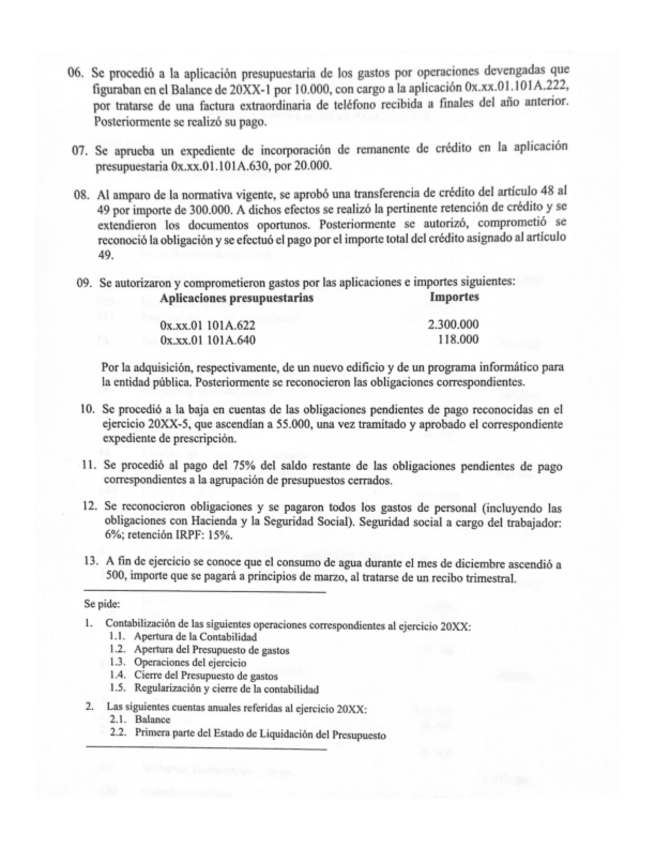 06. Se procedió a la aplicación presupuestaria de los gastos por operaciones devengadas que figuraban en el Balance de 20XX-1 por 10.000, con cargo a la aplicación 0x.xx.01.101A.222, por tratarse de una factura extraordinaria de teléfono recibida a finales del año anterior. Posteriormente se realizó su pago.

07. Se aprueba un expediente de incorporación de remanente de crédito en la aplicación presupuestaria 0x.xx.01.101A.630, por 20.000.

08. Al amparo de la normativa vigente, se aprobó una transferencia de crédito del artículo 48 al 49 por importe de 300.000. A dichos efectos se realizó la pertinente retención de crédito y se extendieron los documentos oportunos. Posteriormente se autorizó, comprometió se reconoció la obligación y se efectuó el pago por el importe total del crédito asignado al artículo 49.

09. Se autorizaron y comprometieron gastos por las aplicaciones e importes siguientes:

| Aplicaciones presupuestarias | Importes |
|---|---|
| 0x.xx.01 101A.622 | 2.300.000 |
| 0x.xx.01 101A.640 | 118.000 |

Por la adquisición, respectivamente, de un nuevo edificio y de un programa informático para la entidad pública. Posteriormente se reconocieron las obligaciones correspondientes.

10. Se procedió a la baja en cuentas de las obligaciones pendientes de pago reconocidas en el ejercicio 20XX-5, que ascendían a 55.000, una vez tramitado y aprobado el correspondiente expediente de prescripción.

11. Se procedió al pago del 75% del saldo restante de las obligaciones pendientes de pago correspondientes a la agrupación de presupuestos cerrados.

12. Se reconocieron obligaciones y se pagaron todos los gastos de personal (incluyendo las obligaciones con Hacienda y la Seguridad Social). Seguridad social a cargo del trabajador: 6%; retención IRPF: 15%.

13. A fin de ejercicio se conoce que el consumo de agua durante el mes de diciembre ascendió a 500, importe que se pagará a principios de marzo, al tratarse de un recibo trimestral.

Se pide:

1. Contabilización de las siguientes operaciones correspondientes al ejercicio 20XX:
1.1. Apertura de la Contabilidad
1.2. Apertura del Presupuesto de gastos
1.3. Operaciones del ejercicio
1.4. Cierre del Presupuesto de gastos
1.5. Regularización y cierre de la contabilidad

2. Las siguientes cuentas anuales referidas al ejercicio 20XX:
2.1. Balance
2.2. Primera parte del Estado de Liquidación del Presupuesto